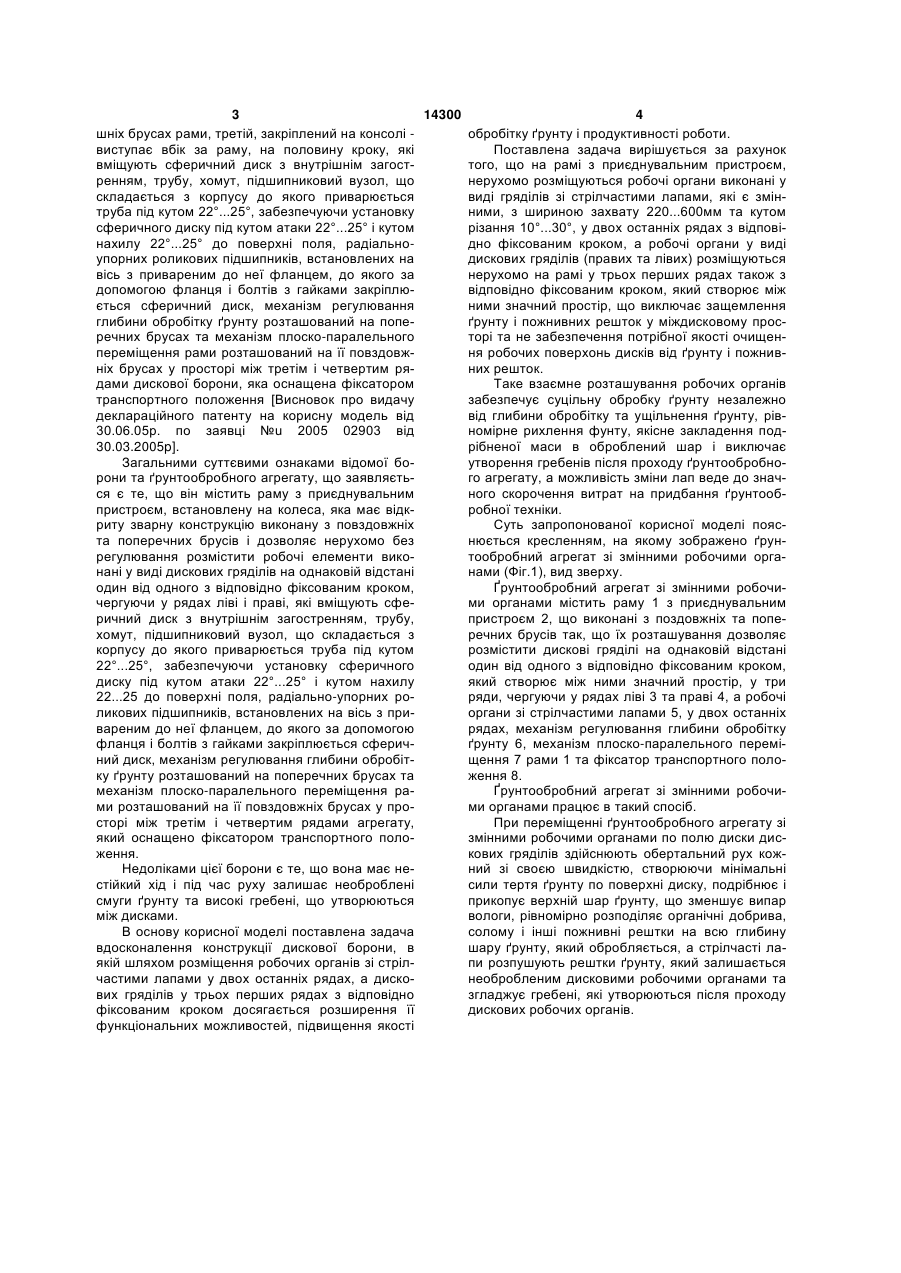 3

14300

4

шніх брусах рами, третій, закріплений на консолі - виступає вбік за раму, на половину кроку, які вміщують сферичний диск з внутрішнім загостренням, трубу, хомут, підшипниковий вузол, що складається з корпусу до якого приварюється труба під кутом 22°...25°, забезпечуючи установку сферичного диску під кутом атаки 22°...25° і кутом нахилу 22°...25° до поверхні поля, радіально-упорних роликових підшипників, встановлених на вісь з привареним до неї фланцем, до якого за допомогою фланця і болтів з гайками закріплюється сферичний диск, механізм регулювання глибини обробітку ґрунту розташований на поперечних брусах та механізм плоско-паралельного переміщення рами розташований на її повздовжніх брусах у просторі між третім і четвертим рядами дискової борони, яка оснащена фіксатором транспортного положення [Висновок про видачу деклараційного патенту на корисну модель від 30.06.05р. по заявці №u 2005 02903 від 30.03.2005р].

Загальними суттєвими ознаками відомої борони та ґрунтообробного агрегату, що заявляється є те, що він містить раму з приєднувальним пристроєм, встановлену на колеса, яка має відкриту зварну конструкцію виконану з повздовжніх та поперечних брусів і дозволяє нерухомо без регулювання розмістити робочі елементи виконані у виді дискових гряділів на однаковій відстані один від одного з відповідно фіксованим кроком, чергуючи у рядах ліві і праві, які вміщують сферичний диск з внутрішнім загостренням, трубу, хомут, підшипниковий вузол, що складається з корпусу до якого приварюється труба під кутом 22°...25°, забезпечуючи установку сферичного диску під кутом атаки 22°...25° і кутом нахилу 22...25 до поверхні поля, радіально-упорних роликових підшипників, встановлених на вісь з привареним до неї фланцем, до якого за допомогою фланця і болтів з гайками закріплюється сферичний диск, механізм регулювання глибини обробітку ґрунту розташований на поперечних брусах та механізм плоско-паралельного переміщення рами розташований на її повздовжніх брусах у просторі між третім і четвертим рядами агрегату, який оснащено фіксатором транспортного положення.

Недоліками цієї борони є те, що вона має нестійкий хід і під час руху залишає необроблені смуги ґрунту та високі гребені, що утворюються між дисками.

В основу корисної моделі поставлена задача вдосконалення конструкції дискової борони, в якій шляхом розміщення робочих органів зі стрілчастими лапами у двох останніх рядах, а дискових гряділів у трьох перших рядах з відповідно фіксованим кроком досягається розширення її функціональних можливостей, підвищення якості обробітку ґрунту і продуктивності роботи.

Поставлена задача вирішується за рахунок того, що на рамі з приєднувальним пристроєм, нерухомо розміщуються робочі органи виконані у виді гряділів зі стрілчастими лапами, які є змінними, з шириною захвату 220...600мм та кутом різання 10°...30°, у двох останніх рядах з відповідно фіксованим кроком, а робочі органи у виді дискових гряділів (правих та лівих) розміщуються нерухомо на рамі у трьох перших рядах також з відповідно фіксованим кроком, який створює між ними значний простір, що виключає защемлення ґрунту і пожнивних решток у міждисковому просторі та не забезпечення потрібної якості очищення робочих поверхонь дисків від ґрунту і пожнивних решток.

Таке взаємне розташування робочих органів забезпечує суцільну обробку ґрунту незалежно від глибини обробітку та ущільнення ґрунту, рівномірне рихлення фунту, якісне закладення подрібненої маси в оброблений шар і виключає утворення гребенів після проходу ґрунтообробного агрегату, а можливість зміни лап веде до значного скорочення витрат на придбання ґрунтообробної техніки.

Суть запропонованої корисної моделі пояснюється кресленням, на якому зображено ґрунтообробний агрегат зі змінними робочими органами (Фіг.1), вид зверху.

Ґрунтообробний агрегат зі змінними робочими органами містить раму 1 з приєднувальним пристроєм 2, що виконані з поздовжніх та поперечних брусів так, що їх розташування дозволяє розмістити дискові гряділі на однаковій відстані один від одного з відповідно фіксованим кроком, який створює між ними значний простір, у три ряди, чергуючи у рядах ліві 3 та праві 4, а робочі органи зі стрілчастими лапами 5, у двох останніх рядах, механізм регулювання глибини обробітку ґрунту 6, механізм плоско-паралельного переміщення 7 рами 1 та фіксатор транспортного положення 8.

Ґрунтообробний агрегат зі змінними робочими органами працює в такий спосіб.

При переміщенні ґрунтообробного агрегату зі змінними робочими органами по полю диски дискових гряділів здійснюють обертальний рух кожний зі своєю швидкістю, створюючи мінімальні сили тертя ґрунту по поверхні диску, подрібнює і прикопує верхній шар ґрунту, що зменшує випар вологи, рівномірно розподіляє органічні добрива, солому і інші пожнивні рештки на всю глибину шару ґрунту, який обробляється, а стрілчасті лапи розпушують рештки ґрунту, який залишається необробленим дисковими робочими органами та згладжує гребені, які утворюються після проходу дискових робочих органів.